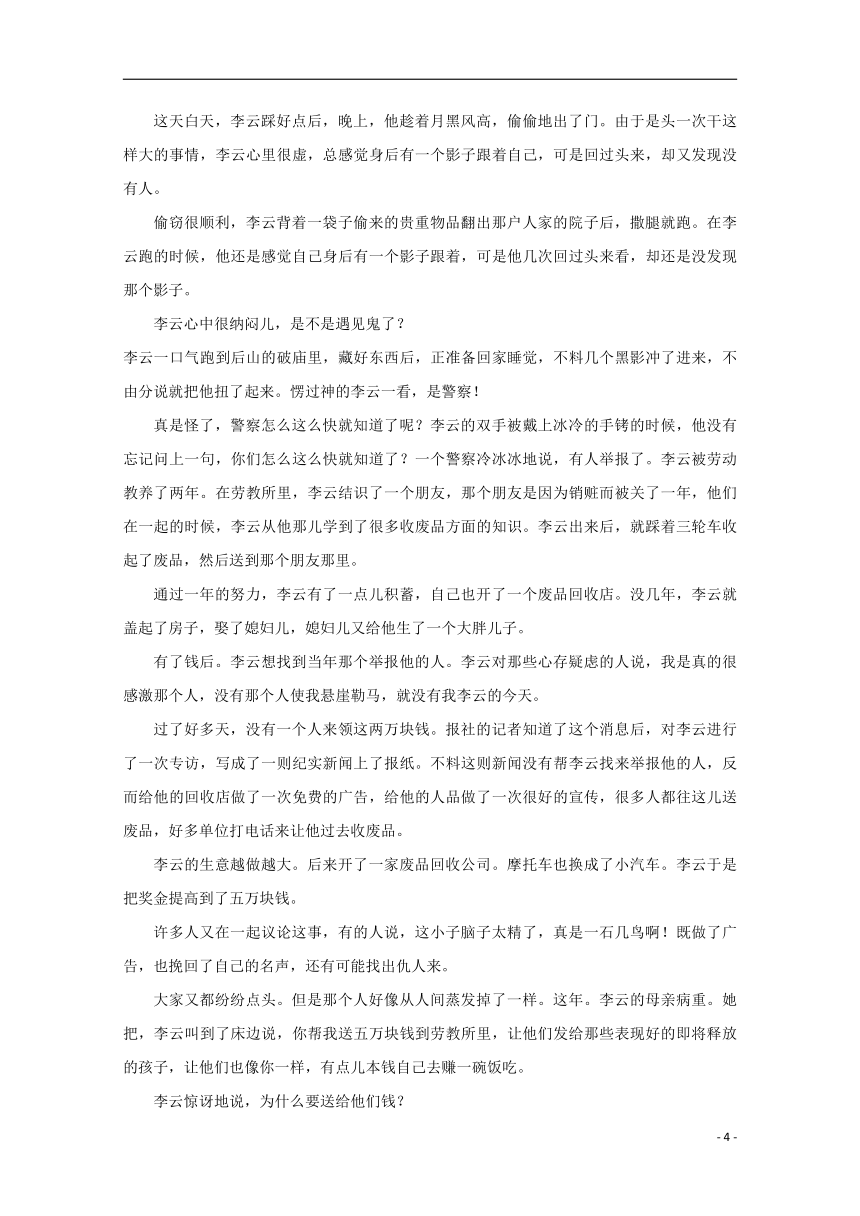 这天白天，李云踩好点后，晚上，他趁着月黑风高，偷偷地出了门。由于是头一次干这样大的事情，李云心里很虚，总感觉身后有一个影子跟着自己，可是回过头来，却又发现没有人。

偷窃很顺利，李云背着一袋子偷来的贵重物品翻出那户人家的院子后，撒腿就跑。在李云跑的时候，他还是感觉自己身后有一个影子跟着，可是他几次回过头来看，却还是没发现那个影子。

李云心中很纳闷儿，是不是遇见鬼了？

李云一口气跑到后山的破庙里，藏好东西后，正准备回家睡觉，不料几个黑影冲了进来，不由分说就把他扭了起来。愣过神的李云一看，是警察！

真是怪了，警察怎么这么快就知道了呢？李云的双手被戴上冰冷的手铐的时候，他没有忘记问上一句，你们怎么这么快就知道了？一个警察冷冰冰地说，有人举报了。李云被劳动教养了两年。在劳教所里，李云结识了一个朋友，那个朋友是因为销赃而被关了一年，他们在一起的时候，李云从他那儿学到了很多收废品方面的知识。李云出来后，就踩着三轮车收起了废品，然后送到那个朋友那里。

通过一年的努力，李云有了一点儿积蓄，自己也开了一个废品回收店。没几年，李云就盖起了房子，娶了媳妇儿，媳妇儿又给他生了一个大胖儿子。

有了钱后。李云想找到当年那个举报他的人。李云对那些心存疑虑的人说，我是真的很感激那个人，没有那个人使我悬崖勒马，就没有我李云的今天。

过了好多天，没有一个人来领这两万块钱。报社的记者知道了这个消息后，对李云进行了一次专访，写成了一则纪实新闻上了报纸。不料这则新闻没有帮李云找来举报他的人，反而给他的回收店做了一次免费的广告，给他的人品做了一次很好的宣传，很多人都往这儿送废品，好多单位打电话来让他过去收废品。

李云的生意越做越大。后来开了一家废品回收公司。摩托车也换成了小汽车。李云于是把奖金提高到了五万块钱。

许多人又在一起议论这事，有的人说，这小子脑子太精了，真是一石几鸟啊！既做了广告，也挽回了自己的名声，还有可能找出仇人来。

大家又都纷纷点头。但是那个人好像从人间蒸发掉了一样。这年。李云的母亲病重。她把，李云叫到了床边说，你帮我送五万块钱到劳教所里，让他们发给那些表现好的即将释放的孩子，让他们也像你一样，有点儿本钱自己去赚一碗饭吃。

李云惊讶地说，为什么要送给他们钱？

- 4 -